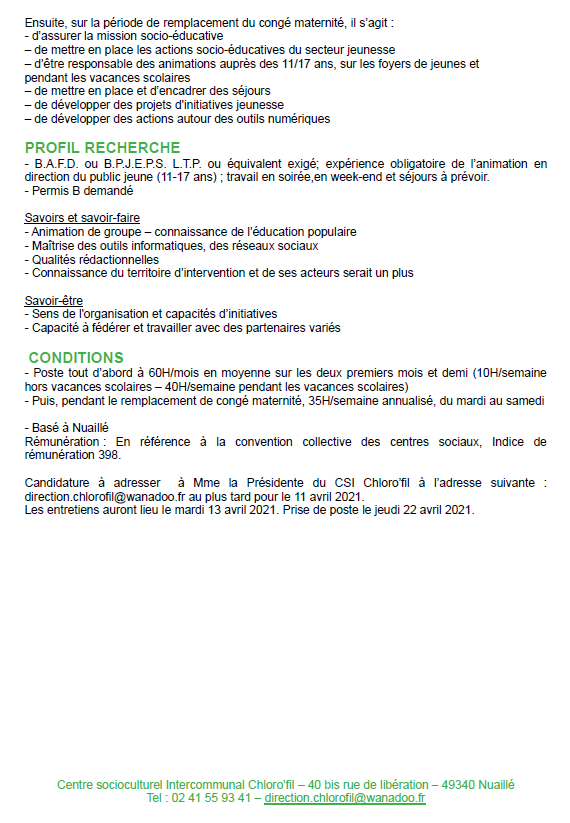 Ensuite, sur la période de remplacement du congé maternité, il s'agit :
- d'assurer la mission socio-éducative
– de mettre en place les actions socio-éducatives du secteur jeunesse
– d'être responsable des animations auprès des 11/17 ans, sur les foyers de jeunes et pendant les vacances scolaires
– de mettre en place et d'encadrer des séjours
– de développer des projets d'initiatives jeunesse
– de développer des actions autour des outils numériques

PROFIL RECHERCHE
- B.A.F.D. ou B.P.J.E.P.S. L.T.P. ou équivalent exigé; expérience obligatoire de l'animation en direction du public jeune (11-17 ans) ; travail en soirée,en week-end et séjours à prévoir.
- Permis B demandé

Savoirs et savoir-faire
- Animation de groupe – connaissance de l'éducation populaire
- Maîtrise des outils informatiques, des réseaux sociaux
- Qualités rédactionnelles
- Connaissance du territoire d'intervention et de ses acteurs serait un plus

Savoir-être
- Sens de l'organisation et capacités d'initiatives
- Capacité à fédérer et travailler avec des partenaires variés

CONDITIONS
- Poste tout d'abord à 60H/mois en moyenne sur les deux premiers mois et demi (10H/semaine hors vacances scolaires – 40H/semaine pendant les vacances scolaires)
- Puis, pendant le remplacement de congé maternité, 35H/semaine annualisé, du mardi au samedi

- Basé à Nuaillé
Rémunération : En référence à la convention collective des centres sociaux, Indice de rémunération 398.

Candidature à adresser à Mme la Présidente du CSI Chloro'fil à l'adresse suivante : direction.chlorofil@wanadoo.fr au plus tard pour le 11 avril 2021.
Les entretiens auront lieu le mardi 13 avril 2021. Prise de poste le jeudi 22 avril 2021.

Centre socioculturel Intercommunal Chloro'fil – 40 bis rue de libération – 49340 Nuaillé
Tel : 02 41 55 93 41 – direction.chlorofil@wanadoo.fr